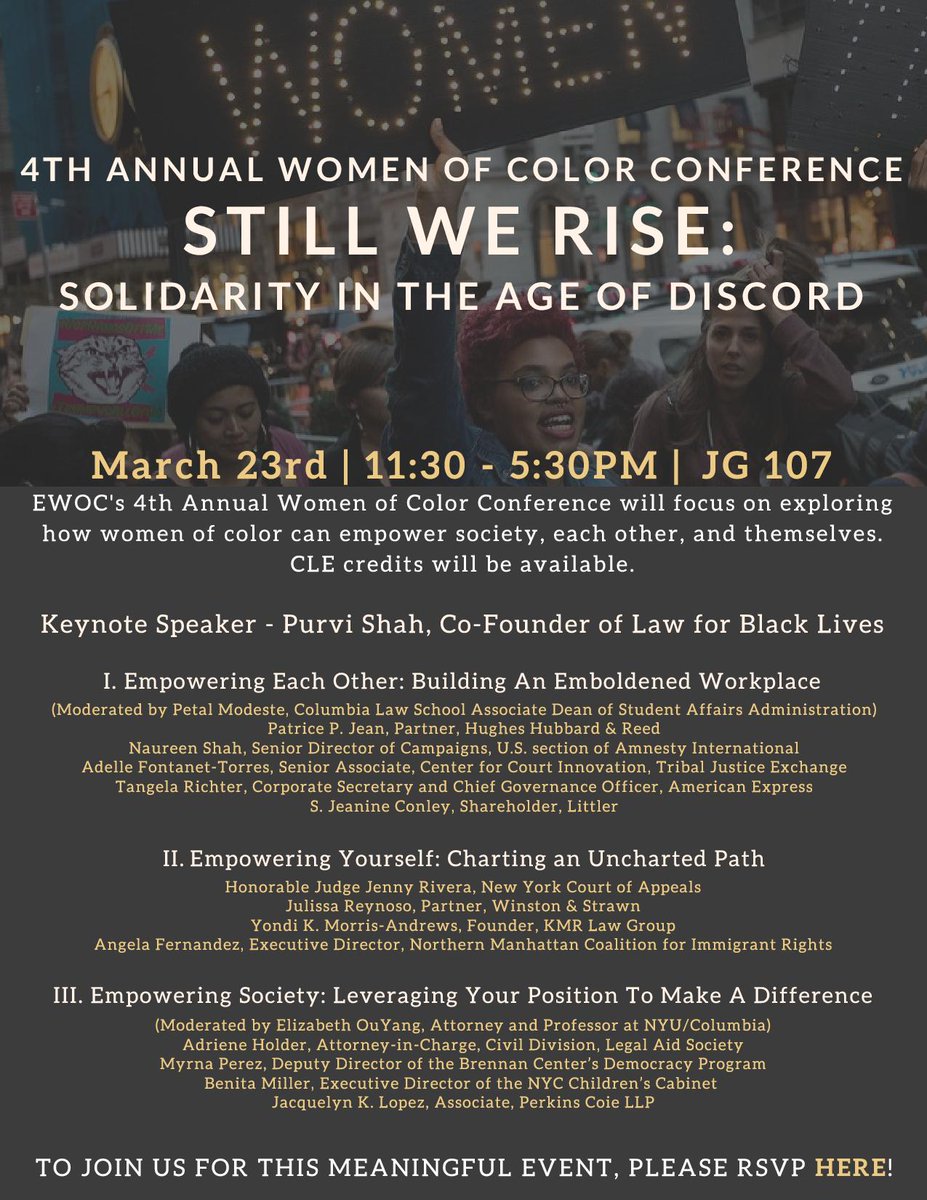 WOMEN

4TH ANNUAL WOMEN OF COLOR CONFERENCE
STILL WE RISE:
SOLIDARITY IN THE AGE OF DISCORD

March 23rd | 11:30 - 5:30PM | JG 107

EWOC's 4th Annual Women of Color Conference will focus on exploring how women of color can empower society, each other, and themselves. CLE credits will be available.

Keynote Speaker - Purvi Shah, Co-Founder of Law for Black Lives

I. Empowering Each Other: Building An Emboldened Workplace
(Moderated by Petal Modeste, Columbia Law School Associate Dean of Student Affairs Administration)
Patrice P. Jean, Partner, Hughes Hubbard & Reed
Naureen Shah, Senior Director of Campaigns, U.S. section of Amnesty International
Adelle Fontanet-Torres, Senior Associate, Center for Court Innovation, Tribal Justice Exchange
Tangela Richter, Corporate Secretary and Chief Governance Officer, American Express
S. Jeanine Conley, Shareholder, Littler

II. Empowering Yourself: Charting an Uncharted Path
Honorable Judge Jenny Rivera, New York Court of Appeals
Julissa Reynoso, Partner, Winston & Strawn
Yondi K. Morris-Andrews, Founder, KMR Law Group
Angela Fernandez, Executive Director, Northern Manhattan Coalition for Immigrant Rights

III. Empowering Society: Leveraging Your Position To Make A Difference
(Moderated by Elizabeth OuYang, Attorney and Professor at NYU/Columbia)
Adriene Holder, Attorney-in-Charge, Civil Division, Legal Aid Society
Myrna Perez, Deputy Director of the Brennan Center's Democracy Program
Benita Miller, Executive Director of the NYC Children's Cabinet
Jacquelyn K. Lopez, Associate, Perkins Coie LLP

TO JOIN US FOR THIS MEANINGFUL EVENT, PLEASE RSVP HERE!